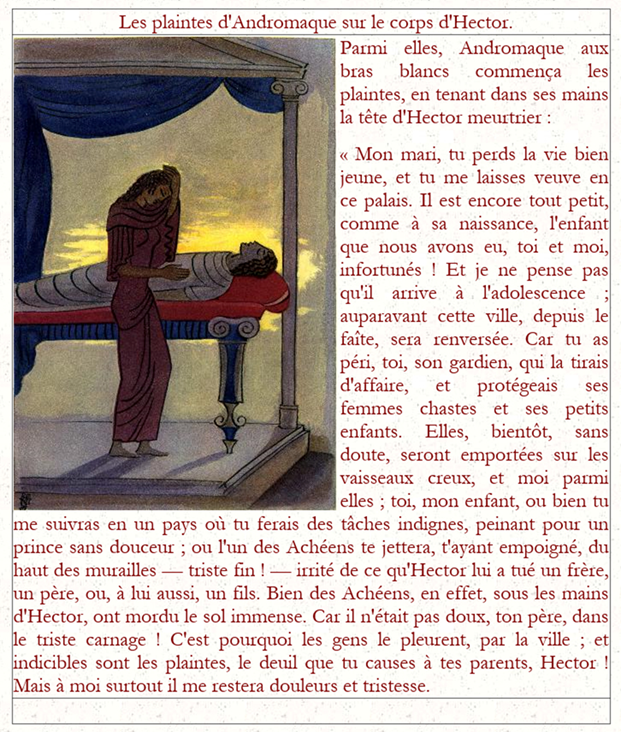 Les plaintes d'Andromaque sur le corps d'Hector.

Parmi elles, Andromaque aux bras blancs commença les plaintes, en tenant dans ses mains la tête d'Hector meurtrier :

« Mon mari, tu perds la vie bien jeune, et tu me laisses veuve en ce palais. Il est encore tout petit, comme à sa naissance, l'enfant que nous avons eu, toi et moi, infortunés ! Et je ne pense pas qu'il arrive à l'adolescence ; auparavant cette ville, depuis le faîte, sera renversée. Car tu as péri, toi, son gardien, qui la tirais d'affaire, et protégeais ses femmes chastes et ses petits enfants. Elles, bientôt, sans doute, seront emportées sur les vaisseaux creux, et moi parmi elles ; toi, mon enfant, ou bien tu me suivras en un pays où tu ferais des tâches indignes, peinant pour un prince sans douceur ; ou l'un des Achéens te jettera, t'ayant empoigné, du haut des murailles — triste fin ! — irrité de ce qu'Hector lui a tué un frère, un père, ou, à lui aussi, un fils. Bien des Achéens, en effet, sous les mains d'Hector, ont mordu le sol immense. Car il n'était pas doux, ton père, dans le triste carnage ! C'est pourquoi les gens le pleurent, par la ville ; et indicibles sont les plaintes, le deuil que tu causes à tes parents, Hector ! Mais à moi surtout il me restera douleurs et tristesse.